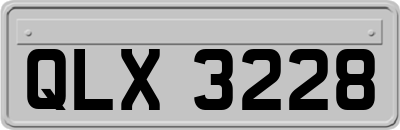 QLX 3228